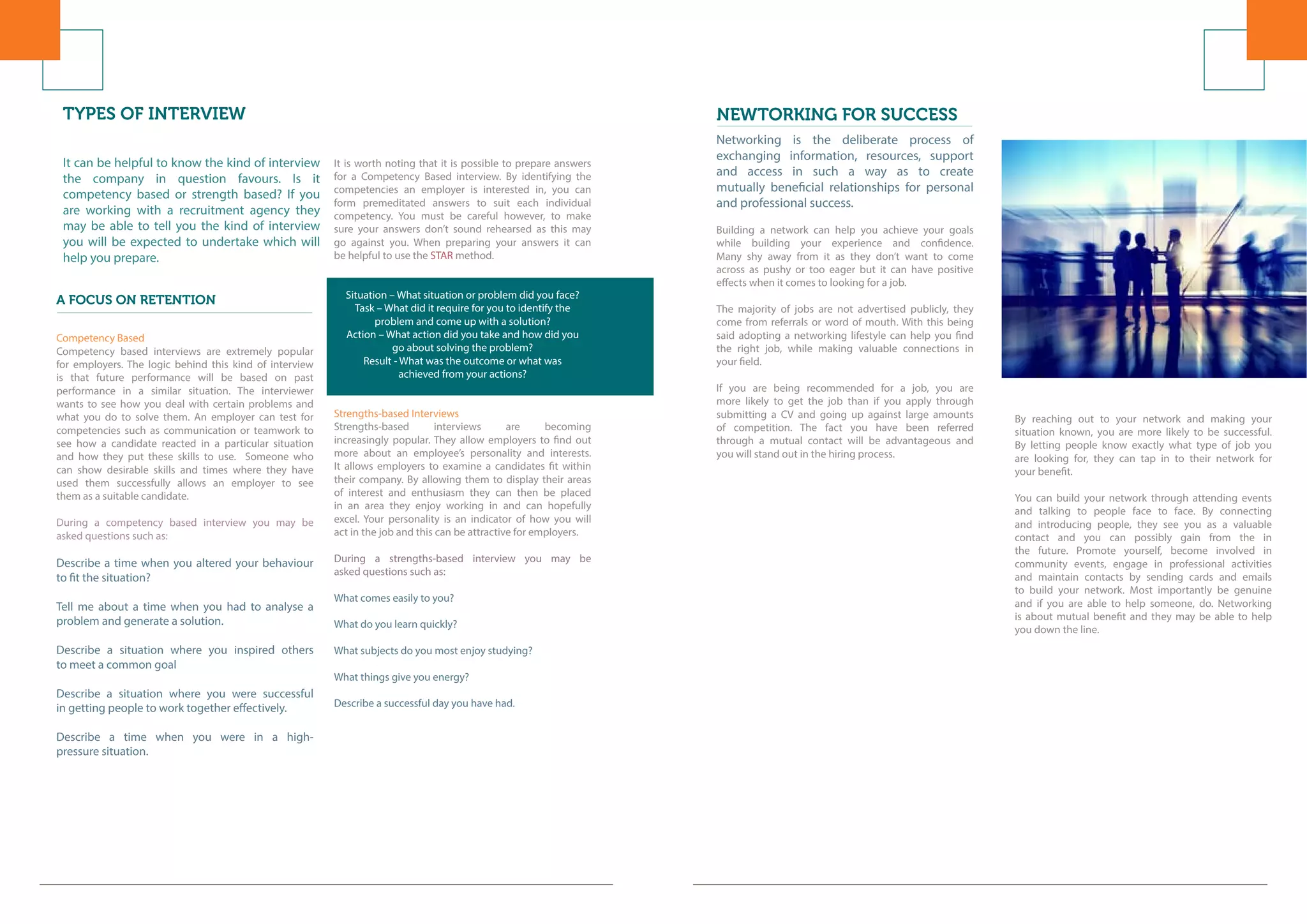 TYPES OF INTERVIEW

It can be helpful to know the kind of interview the company in question favours. Is it competency based or strength based? If you are working with a recruitment agency they may be able to tell you the kind of interview you will be expected to undertake which will help you prepare.

A FOCUS ON RETENTION

Competency Based
Competency based interviews are extremely popular for employers. The logic behind this kind of interview is that future performance will be based on past performance in a similar situation. The interviewer wants to see how you deal with certain problems and what you do to solve them. An employer can test for competencies such as communication or teamwork to see how a candidate reacted in a particular situation and how they put these skills to use. Someone who can show desirable skills and times where they have used them successfully allows an employer to see them as a suitable candidate.

During a competency based interview you may be asked questions such as:

Describe a time when you altered your behaviour to fit the situation?

Tell me about a time when you had to analyse a problem and generate a solution.

Describe a situation where you inspired others to meet a common goal

Describe a situation where you were successful in getting people to work together effectively.

Describe a time when you were in a high-pressure situation.

It is worth noting that it is possible to prepare answers for a Competency Based interview. By identifying the competencies an employer is interested in, you can form premeditated answers to suit each individual competency. You must be careful however, to make sure your answers don't sound rehearsed as this may go against you. When preparing your answers it can be helpful to use the STAR method.

Situation – What situation or problem did you face?
Task – What did it require for you to identify the problem and come up with a solution?
Action – What action did you take and how did you go about solving the problem?
Result - What was the outcome or what was achieved from your actions?

Strengths-based Interviews
Strengths-based interviews are becoming increasingly popular. They allow employers to find out more about an employee's personality and interests. It allows employers to examine a candidates fit within their company. By allowing them to display their areas of interest and enthusiasm they can then be placed in an area they enjoy working in and can hopefully excel. Your personality is an indicator of how you will act in the job and this can be attractive for employers.

During a strengths-based interview you may be asked questions such as:

What comes easily to you?

What do you learn quickly?

What subjects do you most enjoy studying?

What things give you energy?

Describe a successful day you have had.

NEWTORKING FOR SUCCESS

Networking is the deliberate process of exchanging information, resources, support and access in such a way as to create mutually beneficial relationships for personal and professional success.

Building a network can help you achieve your goals while building your experience and confidence. Many shy away from it as they don't want to come across as pushy or too eager but it can have positive effects when it comes to looking for a job.

The majority of jobs are not advertised publicly, they come from referrals or word of mouth. With this being said adopting a networking lifestyle can help you find the right job, while making valuable connections in your field.

If you are being recommended for a job, you are more likely to get the job than if you apply through submitting a CV and going up against large amounts of competition. The fact you have been referred through a mutual contact will be advantageous and you will stand out in the hiring process.

By reaching out to your network and making your situation known, you are more likely to be successful. By letting people know exactly what type of job you are looking for, they can tap in to their network for your benefit.

You can build your network through attending events and talking to people face to face. By connecting and introducing people, they see you as a valuable contact and you can possibly gain from the in the future. Promote yourself, become involved in community events, engage in professional activities and maintain contacts by sending cards and emails to build your network. Most importantly be genuine and if you are able to help someone, do. Networking is about mutual benefit and they may be able to help you down the line.